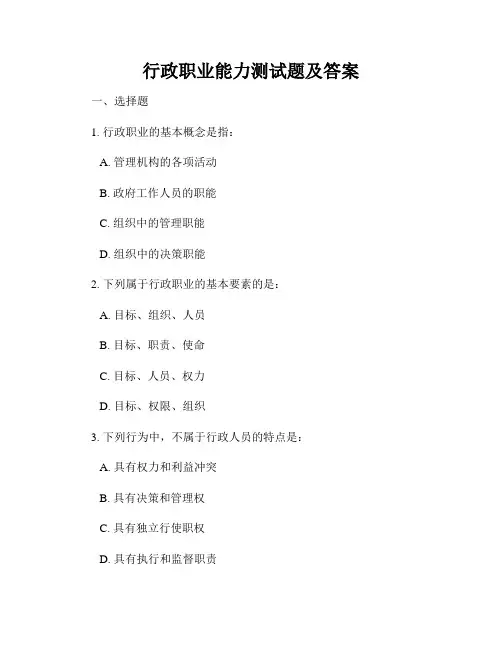 行政职业能力测试题及答案

一、选择题

1. 行政职业的基本概念是指：

A. 管理机构的各项活动

B. 政府工作人员的职能

C. 组织中的管理职能

D. 组织中的决策职能

2. 下列属于行政职业的基本要素的是：

A. 目标、组织、人员

B. 目标、职责、使命

C. 目标、人员、权力

D. 目标、权限、组织

3. 下列行为中，不属于行政人员的特点是：

A. 具有权力和利益冲突

B. 具有决策和管理权

C. 具有独立行使职权

D. 具有执行和监督职责